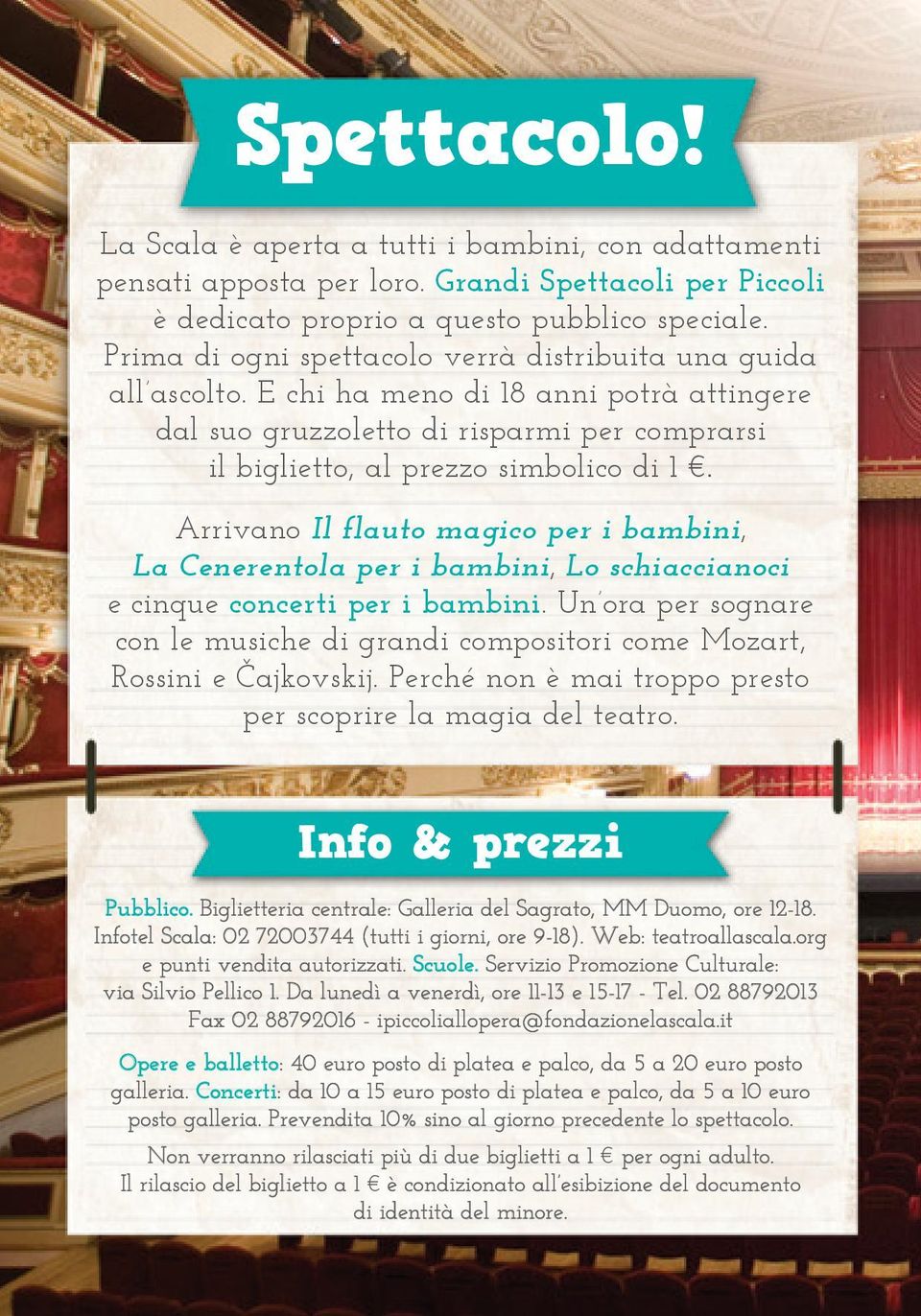 Spettacolo!

La Scala è aperta a tutti i bambini, con adattamenti pensati apposta per loro. Grandi Spettacoli per Piccoli è dedicato proprio a questo pubblico speciale. Prima di ogni spettacolo verrà distribuita una guida all'ascolto. E chi ha meno di 18 anni potrà attingere dal suo gruzzoletto di risparmi per comprarsi il biglietto, al prezzo simbolico di 1 €.

Arrivano Il flauto magico per i bambini, La Cenerentola per i bambini, Lo schiaccianoci e cinque concerti per i bambini. Un'ora per sognare con le musiche di grandi compositori come Mozart, Rossini e Čajkovskij. Perché non è mai troppo presto per scoprire la magia del teatro.

Info & prezzi

Pubblico. Biglietteria centrale: Galleria del Sagrato, MM Duomo, ore 12-18. Infotel Scala: 02 72003744 (tutti i giorni, ore 9-18). Web: teatroallascala.org e punti vendita autorizzati. Scuole. Servizio Promozione Culturale: via Silvio Pellico 1. Da lunedì a venerdì, ore 11-13 e 15-17 - Tel. 02 88792013 Fax 02 88792016 - ipiccoliallopera@fondazionelascala.it

Opere e balletto: 40 euro posto di platea e palco, da 5 a 20 euro posto galleria. Concerti: da 10 a 15 euro posto di platea e palco, da 5 a 10 euro posto galleria. Prevendita 10% sino al giorno precedente lo spettacolo.

Non verranno rilasciati più di due biglietti a 1 € per ogni adulto. Il rilascio del biglietto a 1 € è condizionato all'esibizione del documento di identità del minore.